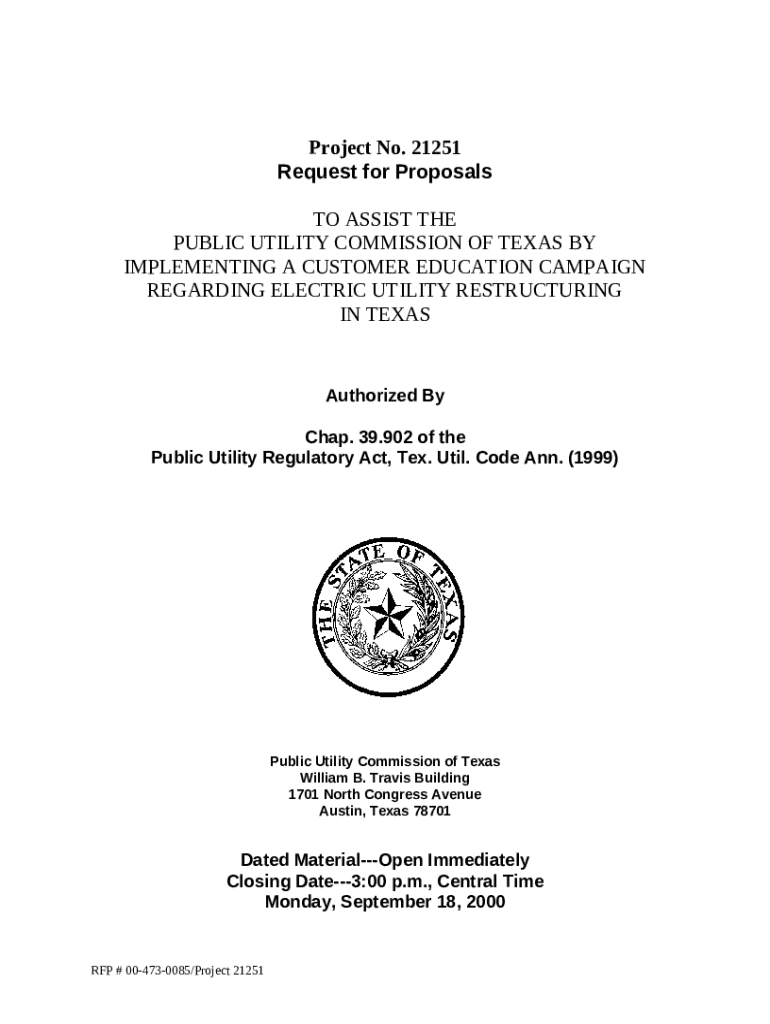 Project No. 21251
Request for Proposals

TO ASSIST THE
PUBLIC UTILITY COMMISSION OF TEXAS BY
IMPLEMENTING A CUSTOMER EDUCATION CAMPAIGN
REGARDING ELECTRIC UTILITY RESTRUCTURING
IN TEXAS

Authorized By

Chap. 39.902 of the
Public Utility Regulatory Act, Tex. Util. Code Ann. (1999)

THE STATE OF TEXAS

Public Utility Commission of Texas
William B. Travis Building
1701 North Congress Avenue
Austin, Texas 78701

Dated Material---Open Immediately
Closing Date---3:00 p.m., Central Time
Monday, September 18, 2000

RFP # 00-473-0085/Project 21251